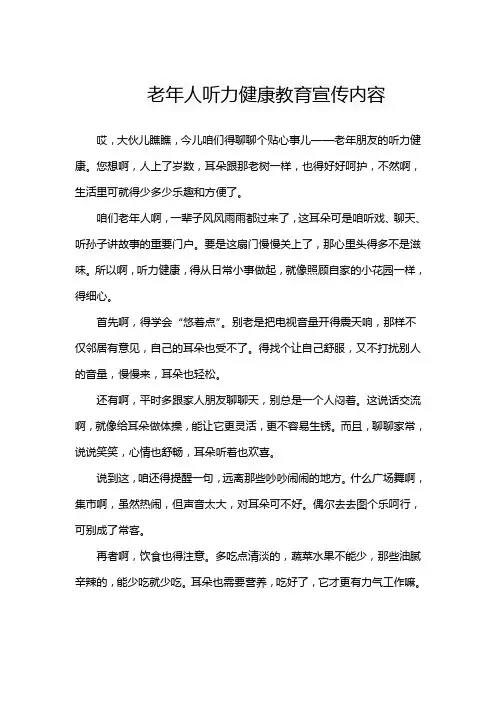 老年人听力健康教育宣传内容

哎，大伙儿瞧瞧，今儿咱们得聊聊个贴心事儿——老年朋友的听力健康。您想啊，人上了岁数，耳朵跟那老树一样，也得好好呵护，不然啊，生活里可就得少多少乐趣和方便了。

咱们老年人啊，一辈子风风雨雨都过来了，这耳朵可是咱听戏、聊天、听孙子讲故事的重要门户。要是这扇门慢慢关上了，那心里头得多不是滋味。所以啊，听力健康，得从日常小事做起，就像照顾自家的小花园一样，得细心。

首先啊，得学会“悠着点”。别老是把电视音量开得震天响，那样不仅邻居有意见，自己的耳朵也受不了。得找个让自己舒服，又不打扰别人的音量，慢慢来，耳朵也轻松。

还有啊，平时多跟家人朋友聊聊天，别总是一个人闷着。这说话交流啊，就像给耳朵做体操，能让它更灵活，更不容易生锈。而且，聊聊家常，说说笑笑，心情也舒畅，耳朵听着也欢喜。

说到这，咱还得提醒一句，远离那些吵吵闹闹的地方。什么广场舞啊，集市啊，虽然热闹，但声音太大，对耳朵可不好。偶尔去去图个乐呵行，可别成了常客。

再者啊，饮食也得注意。多吃点清淡的，蔬菜水果不能少，那些油腻辛辣的，能少吃就少吃。耳朵也需要营养，吃好了，它才更有力气工作嘛。